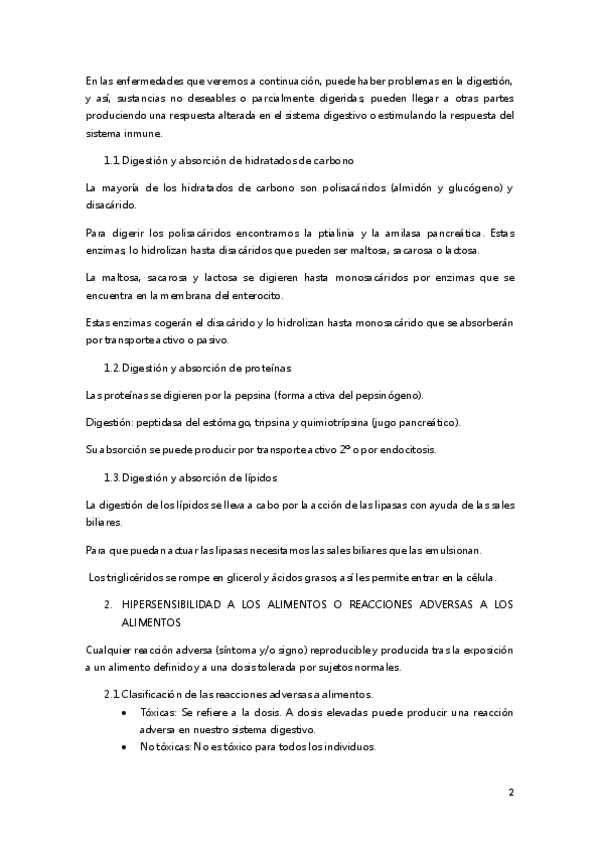 En las enfermedades que veremos a continuación, puede haber problemas en la digestión, y así, sustancias no deseables o parcialmente digeridas, pueden llegar a otras partes produciendo una respuesta alterada en el sistema digestivo o estimulando la respuesta del sistema inmune.

1.1. Digestión y absorción de hidratados de carbono

La mayoría de los hidratados de carbono son polisacáridos (almidón y glucógeno) y disacárido.

Para digerir los polisacáridos encontramos la ptialinia y la amilasa pancreática. Estas enzimas, lo hidrolizan hasta disacáridos que pueden ser maltosa, sacarosa o lactosa.

La maltosa, sacarosa y lactosa se digieren hasta monosacáridos por enzimas que se encuentra en la membrana del enterocito.

Estas enzimas cogerán el disacárido y lo hidrolizan hasta monosacárido que se absorberán por transporte activo o pasivo.

1.2. Digestión y absorción de proteínas

Las proteínas se digieren por la pepsina (forma activa del pepsinógeno).

Digestión: peptidasa del estómago, tripsina y quimiotrípsina (jugo pancreático).

Su absorción se puede producir por transporte activo 2º o por endocitosis.

1.3. Digestión y absorción de lípidos

La digestión de los lípidos se lleva a cabo por la acción de las lipasas con ayuda de las sales biliares.

Para que puedan actuar las lipasas necesitamos las sales biliares que las emulsionan.

Los triglicéridos se rompe en glicerol y ácidos grasos, así les permite entrar en la célula.

2. HIPERSENSIBILIDAD A LOS ALIMENTOS O REACCIONES ADVERSAS A LOS ALIMENTOS

Cualquier reacción adversa (síntoma y/o signo) reproducible y producida tras la exposición a un alimento definido y a una dosis tolerada por sujetos normales.

2.1. Clasificación de las reacciones adversas a alimentos.

• Tóxicas: Se refiere a la dosis. A dosis elevadas puede producir una reacción adversa en nuestro sistema digestivo.
• No tóxicas: No es tóxico para todos los individuos.

2